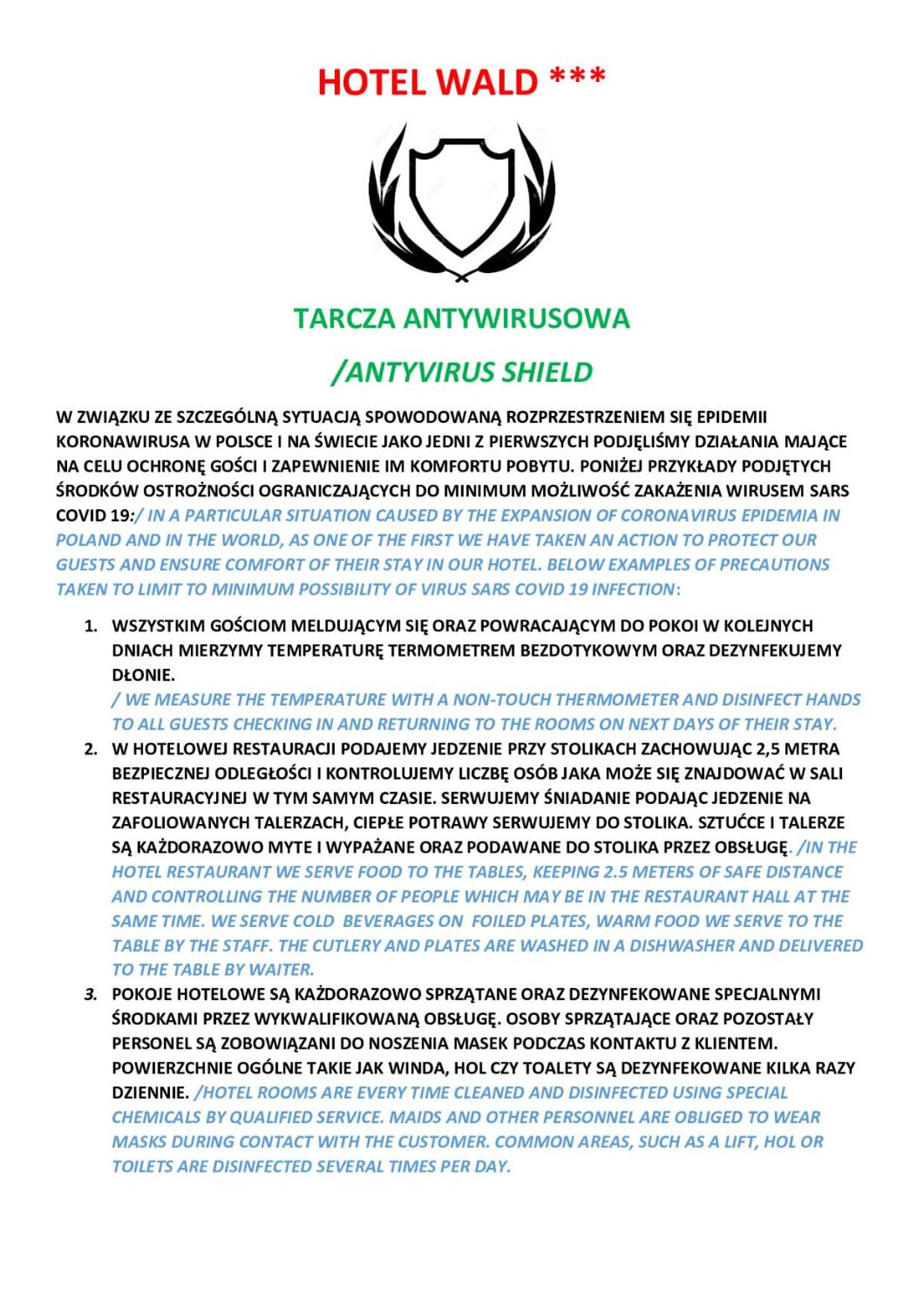 HOTEL WALD ***

TARCZA ANTYWIRUSOWA

/ANTYVIRUS SHIELD

W ZWIĄZKU ZE SZCZEGÓLNĄ SYTUACJĄ SPOWODOWANĄ ROZPRZESTRZENIEM SIĘ EPIDEMII KORONAWIRUSA W POLSCE I NA ŚWIECIE JAKO JEDNI Z PIERWSZYCH PODJĘLIŚMY DZIAŁANIA MAJĄCE NA CELU OCHRONĘ GOŚCI I ZAPEWNIENIE IM KOMFORTU POBYTU. PONIŻEJ PRZYKŁADY PODJĘTYCH ŚRODKÓW OSTROŻNOŚCI OGRANICZAJĄCYCH DO MINIMUM MOŻLIWOŚĆ ZAKAŻENIA WIRUSEM SARS COVID 19:/ IN A PARTICULAR SITUATION CAUSED BY THE EXPANSION OF CORONAVIRUS EPIDEMIA IN POLAND AND IN THE WORLD, AS ONE OF THE FIRST WE HAVE TAKEN AN ACTION TO PROTECT OUR GUESTS AND ENSURE COMFORT OF THEIR STAY IN OUR HOTEL. BELOW EXAMPLES OF PRECAUTIONS TAKEN TO LIMIT TO MINIMUM POSSIBILITY OF VIRUS SARS COVID 19 INFECTION:

1. WSZYSTKIM GOŚCIOM MELDUJĄCYM SIĘ ORAZ POWRACAJĄCYM DO POKOI W KOLEJNYCH DNIACH MIERZYMY TEMPERATURĘ TERMOMETREM BEZDOTYKOWYM ORAZ DEZYNFEKUJEMY DŁONIE.
/ WE MEASURE THE TEMPERATURE WITH A NON-TOUCH THERMOMETER AND DISINFECT HANDS TO ALL GUESTS CHECKING IN AND RETURNING TO THE ROOMS ON NEXT DAYS OF THEIR STAY.
2. W HOTELOWEJ RESTAURACJI PODAJEMY JEDZENIE PRZY STOLIKACH ZACHOWUJĄC 2,5 METRA BEZPIECZNEJ ODLEGŁOŚCI I KONTROLUJEMY LICZBĘ OSÓB JAKA MOŻE SIĘ ZNAJDOWAĆ W SALI RESTAURACYJNEJ W TYM SAMYM CZASIE. SERWUJEMY ŚNIADANIE PODAJĄC JEDZENIE NA ZAFOLIOWANYCH TALERZACH, CIEPŁE POTRAWY SERWUJEMY DO STOLIKA. SZTUĆCE I TALERZE SĄ KAŻDORAZOWO MYTE I WYPAŻANE ORAZ PODAWANE DO STOLIKA PRZEZ OBSŁUGĘ. /IN THE HOTEL RESTAURANT WE SERVE FOOD TO THE TABLES, KEEPING 2.5 METERS OF SAFE DISTANCE AND CONTROLLING THE NUMBER OF PEOPLE WHICH MAY BE IN THE RESTAURANT HALL AT THE SAME TIME. WE SERVE COLD BEVERAGES ON FOILED PLATES, WARM FOOD WE SERVE TO THE TABLE BY THE STAFF. THE CUTLERY AND PLATES ARE WASHED IN A DISHWASHER AND DELIVERED TO THE TABLE BY WAITER.
3. POKOJE HOTELOWE SĄ KAŻDORAZOWO SPRZĄTANE ORAZ DEZYNFEKOWANE SPECJALNYMI ŚRODKAMI PRZEZ WYKWALIFIKOWANĄ OBSŁUGĘ. OSOBY SPRZĄTAJĄCE ORAZ POZOSTAŁY PERSONEL SĄ ZOBOWIĄZANI DO NOSZENIA MASEK PODCZAS KONTAKTU Z KLIENTEM. POWIERZCHNIE OGÓLNE TAKIE JAK WINDA, HOL CZY TOALETY SĄ DEZYNFEKOWANE KILKA RAZY DZIENNIE. /HOTEL ROOMS ARE EVERY TIME CLEANED AND DISINFECTED USING SPECIAL CHEMICALS BY QUALIFIED SERVICE. MAIDS AND OTHER PERSONNEL ARE OBLIGED TO WEAR MASKS DURING CONTACT WITH THE CUSTOMER. COMMON AREAS, SUCH AS A LIFT, HOL OR TOILETS ARE DISINFECTED SEVERAL TIMES PER DAY.